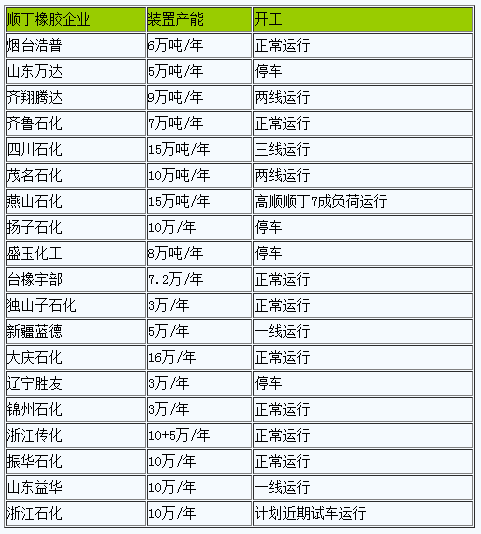 | 顺丁橡胶企业 | 装置产能 | 开工 |
|---|---|---|
| 烟台浩普 | 6万吨/年 | 正常运行 |
| 山东万达 | 5万吨/年 | 停车 |
| 齐翔腾达 | 9万吨/年 | 两线运行 |
| 齐鲁石化 | 7万吨/年 | 正常运行 |
| 四川石化 | 15万吨/年 | 三线运行 |
| 茂名石化 | 10万吨/年 | 两线运行 |
| 燕山石化 | 15万吨/年 | 高顺顺丁7成负荷运行 |
| 扬子石化 | 10万/年 | 停车 |
| 盛玉化工 | 8万吨/年 | 停车 |
| 台橡宇部 | 7.2万/年 | 正常运行 |
| 独山子石化 | 3万/年 | 正常运行 |
| 新疆蓝德 | 5万/年 | 一线运行 |
| 大庆石化 | 16万/年 | 正常运行 |
| 辽宁胜友 | 3万/年 | 停车 |
| 锦州石化 | 3万/年 | 正常运行 |
| 浙江传化 | 10+5万/年 | 正常运行 |
| 振华石化 | 10万/年 | 正常运行 |
| 山东益华 | 10万/年 | 一线运行 |
| 浙江石化 | 10万/年 | 计划近期试车运行 |